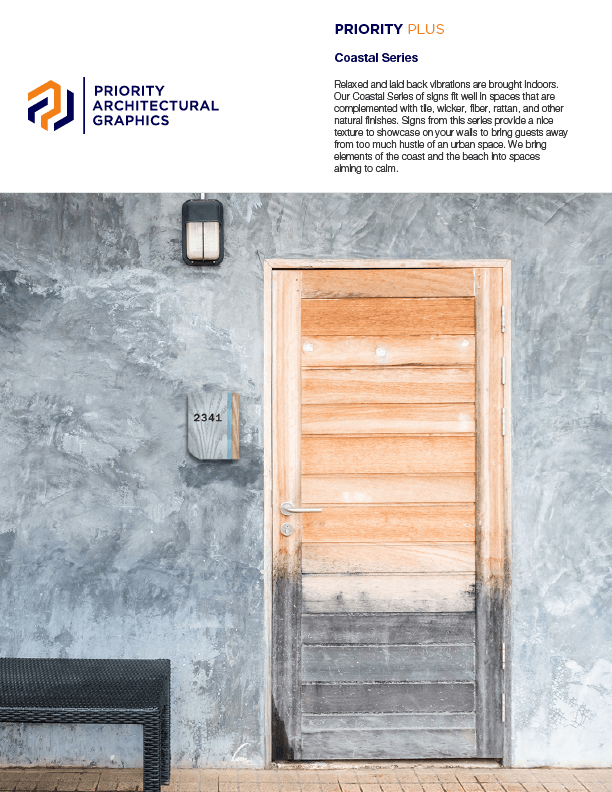 PRIORITY ARCHITECTURAL GRAPHICS

PRIORITY PLUS

Coastal Series

Relaxed and laid back vibrations are brought indoors. Our Coastal Series of signs fit well in spaces that are complemented with tile, wicker, fiber, rattan, and other natural finishes. Signs from this series provide a nice texture to showcase on your walls to bring guests away from too much hustle of an urban space. We bring elements of the coast and the beach into spaces aiming to calm.

2341